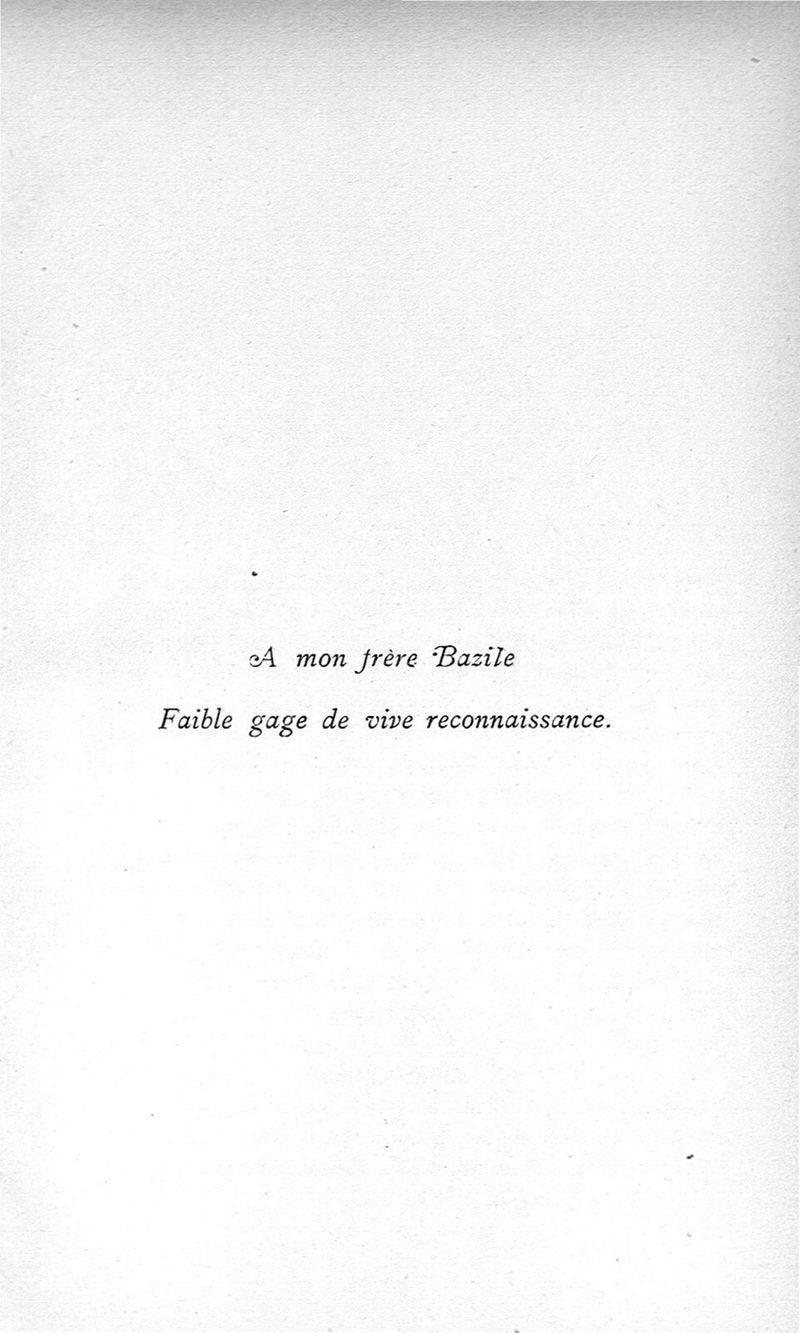 A mon frère Bazile

Faible gage de vive reconnaissance.